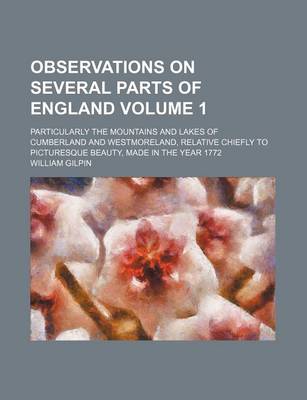 OBSERVATIONS ON SEVERAL PARTS OF ENGLAND VOLUME 1

PARTICULARLY THE MOUNTAINS AND LAKES OF CUMBERLAND AND WESTMORELAND, RELATIVE CHIEFLY TO PICTURESQUE BEAUTY, MADE IN THE YEAR 1772

WILLIAM GILPIN